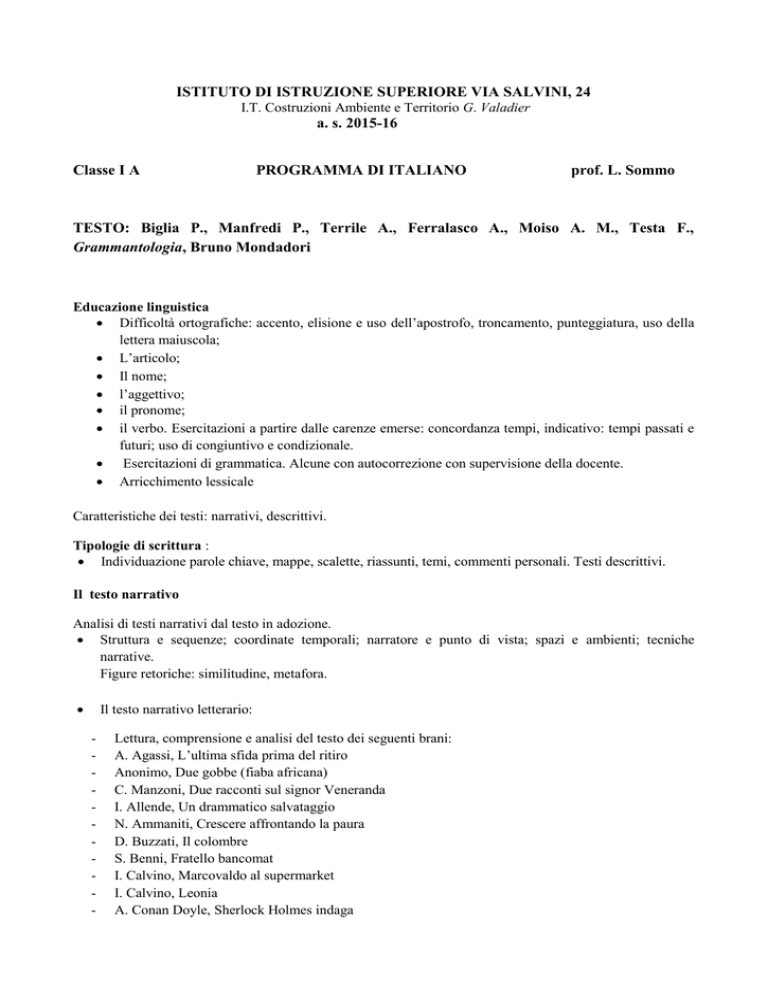 ISTITUTO DI ISTRUZIONE SUPERIORE VIA SALVINI, 24
I.T. Costruzioni Ambiente e Territorio G. Valadier
a. s. 2015-16

Classe I A PROGRAMMA DI ITALIANO prof. L. Sommo

TESTO: Biglia P., Manfredi P., Terrile A., Ferralasco A., Moiso A. M., Testa F., Grammantologia, Bruno Mondadori

Educazione linguistica
• Difficoltà ortografiche: accento, elisione e uso dell'apostrofo, troncamento, punteggiatura, uso della lettera maiuscola;
• L'articolo;
• Il nome;
• l'aggettivo;
• il pronome;
• il verbo. Esercitazioni a partire dalle carenze emerse: concordanza tempi, indicativo: tempi passati e futuri; uso di congiuntivo e condizionale.
• Esercitazioni di grammatica. Alcune con autocorrezione con supervisione della docente.
• Arricchimento lessicale

Caratteristiche dei testi: narrativi, descrittivi.

Tipologie di scrittura :
• Individuazione parole chiave, mappe, scalette, riassunti, temi, commenti personali. Testi descrittivi.

Il testo narrativo

Analisi di testi narrativi dal testo in adozione.
• Struttura e sequenze; coordinate temporali; narratore e punto di vista; spazi e ambienti; tecniche narrative.
Figure retoriche: similitudine, metafora.

• Il testo narrativo letterario:

- Lettura, comprensione e analisi del testo dei seguenti brani:
- A. Agassi, L'ultima sfida prima del ritiro
- Anonimo, Due gobbe (fiaba africana)
- C. Manzoni, Due racconti sul signor Veneranda
- I. Allende, Un drammatico salvataggio
- N. Ammaniti, Crescere affrontando la paura
- D. Buzzati, Il colombre
- S. Benni, Fratello bancomat
- I. Calvino, Marcovaldo al supermarket
- I. Calvino, Leonia
- A. Conan Doyle, Sherlock Holmes indaga